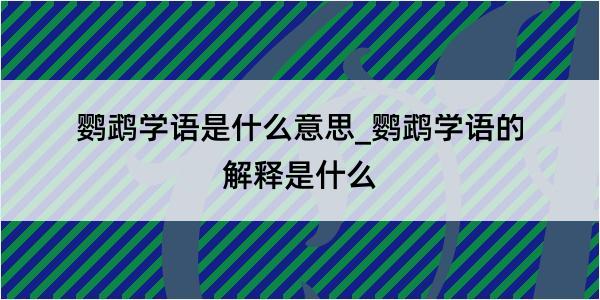 鹦鹉学语是什么意思_鹦鹉学语的解释是什么